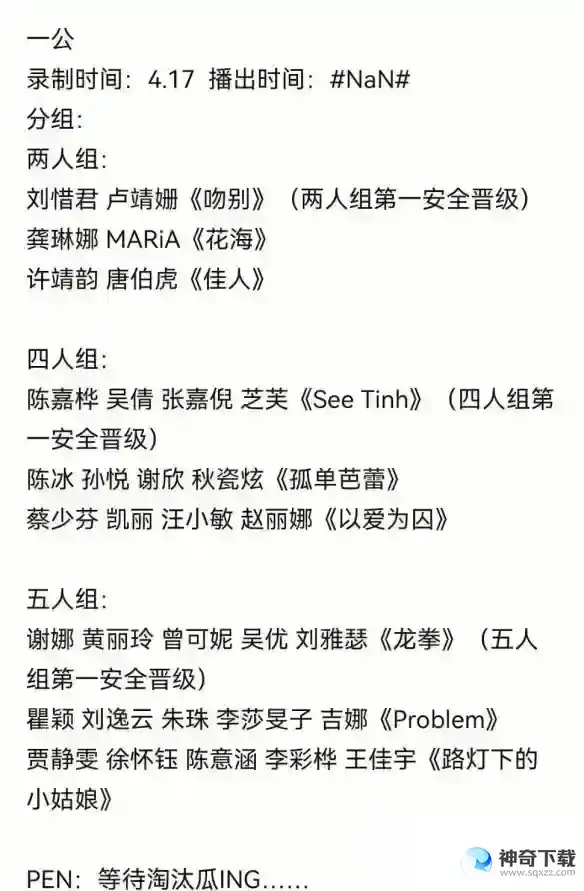 一公
录制时间：4.17 播出时间：#NaN#
分组：
两人组：
刘惜君 卢靖姗《吻别》（两人组第一安全晋级）
龚琳娜 MARiA《花海》
许靖韵 唐伯虎《佳人》

四人组：
陈嘉桦 吴倩 张嘉倪 芝芙《See Tinh》（四人组第一安全晋级）
陈冰 孙悦 谢欣 秋瓷炫《孤单芭蕾》
蔡少芬 凯丽 汪小敏 赵丽娜《以爱为囚》

五人组：
谢娜 黄丽玲 曾可妮 吴优 刘雅瑟《龙拳》（五人组第一安全晋级）
瞿颖 刘逸云 朱珠 李莎旻子 吉娜《Problem》
贾静雯 徐怀钰 陈意涵 李彩桦 王佳宇《路灯下的小姑娘》

PEN：等待淘汰瓜ING……

神奇下载
www.sqxzz.com